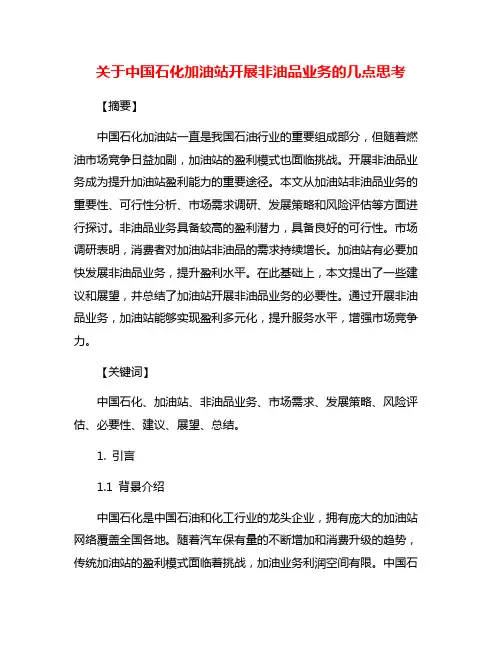 关于中国石化加油站开展非油品业务的几点思考

【摘要】

中国石化加油站一直是我国石油行业的重要组成部分，但随着燃油市场竞争日益加剧，加油站的盈利模式也面临挑战。开展非油品业务成为提升加油站盈利能力的重要途径。本文从加油站非油品业务的重要性、可行性分析、市场需求调研、发展策略和风险评估等方面进行探讨。非油品业务具备较高的盈利潜力，具备良好的可行性。市场调研表明，消费者对加油站非油品的需求持续增长。加油站有必要加快发展非油品业务，提升盈利水平。在此基础上，本文提出了一些建议和展望，并总结了加油站开展非油品业务的必要性。通过开展非油品业务，加油站能够实现盈利多元化，提升服务水平，增强市场竞争力。

【关键词】

中国石化、加油站、非油品业务、市场需求、发展策略、风险评估、必要性、建议、展望、总结。

1. 引言

1.1 背景介绍

中国石化是中国石油和化工行业的龙头企业，拥有庞大的加油站网络覆盖全国各地。随着汽车保有量的不断增加和消费升级的趋势，传统加油站的盈利模式面临着挑战，加油业务利润空间有限。中国石